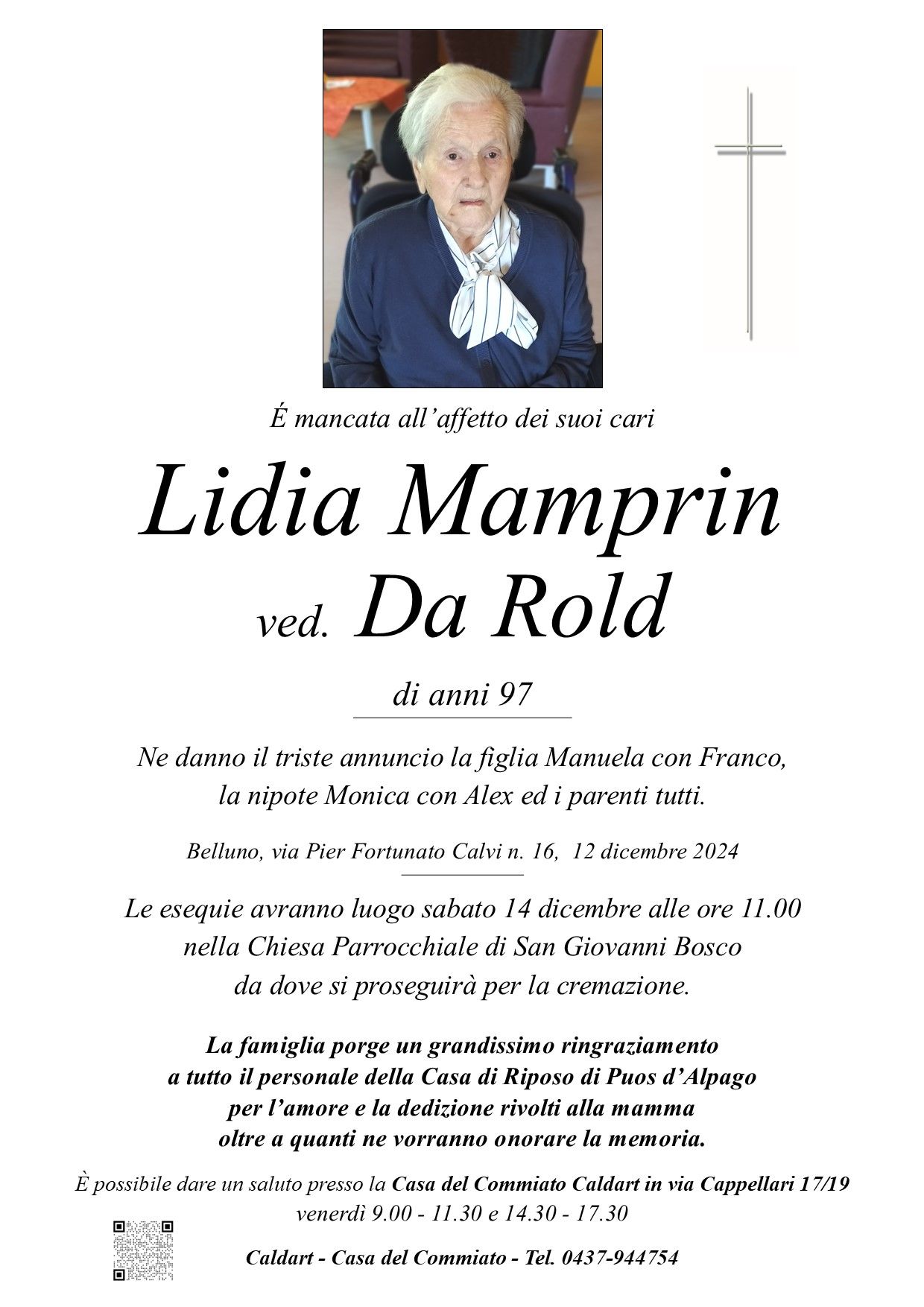 É mancata all'affetto dei suoi cari

Lidia Mamprin

ved. Da Rold

di anni 97

Ne danno il triste annuncio la figlia Manuela con Franco, la nipote Monica con Alex ed i parenti tutti.

Belluno, via Pier Fortunato Calvi n. 16, 12 dicembre 2024

Le esequie avranno luogo sabato 14 dicembre alle ore 11.00 nella Chiesa Parrocchiale di San Giovanni Bosco da dove si proseguirà per la cremazione.

La famiglia porge un grandissimo ringraziamento a tutto il personale della Casa di Riposo di Puos d'Alpago per l'amore e la dedizione rivolti alla mamma oltre a quanti ne vorranno onorare la memoria.

È possibile dare un saluto presso la Casa del Commiato Caldart in via Cappellari 17/19
venerdì 9.00 - 11.30 e 14.30 - 17.30

Caldart - Casa del Commiato - Tel. 0437-944754